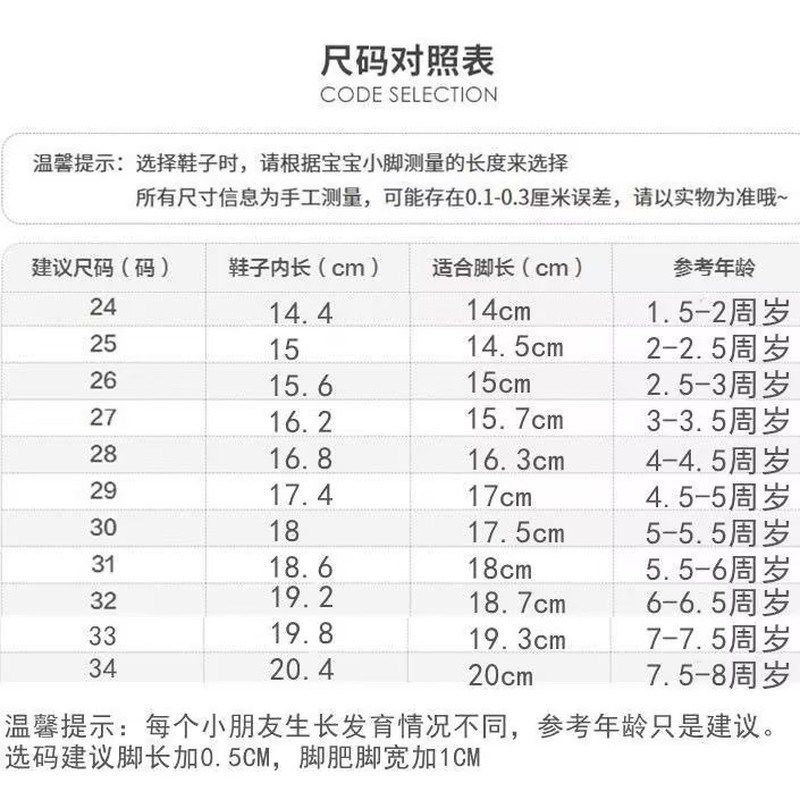 尺码对照表
CODE SELECTION

温馨提示：选择鞋子时，请根据宝宝小脚测量的长度来选择
所有尺寸信息为手工测量，可能存在0.1-0.3厘米误差，请以实物为准哦~

| 建议尺码（码） | 鞋子内长（cm） | 适合脚长（cm） | 参考年龄 |
|---|---|---|---|
| 24 | 14.4 | 14cm | 1.5-2周岁 |
| 25 | 15 | 14.5cm | 2-2.5周岁 |
| 26 | 15.6 | 15cm | 2.5-3周岁 |
| 27 | 16.2 | 15.7cm | 3-3.5周岁 |
| 28 | 16.8 | 16.3cm | 4-4.5周岁 |
| 29 | 17.4 | 17cm | 4.5-5周岁 |
| 30 | 18 | 17.5cm | 5-5.5周岁 |
| 31 | 18.6 | 18cm | 5.5-6周岁 |
| 32 | 19.2 | 18.7cm | 6-6.5周岁 |
| 33 | 19.8 | 19.3cm | 7-7.5周岁 |
| 34 | 20.4 | 20cm | 7.5-8周岁 |

温馨提示：每个小朋友生长发育情况不同，参考年龄只是建议。
选码建议脚长加0.5CM，脚肥脚宽加1CM